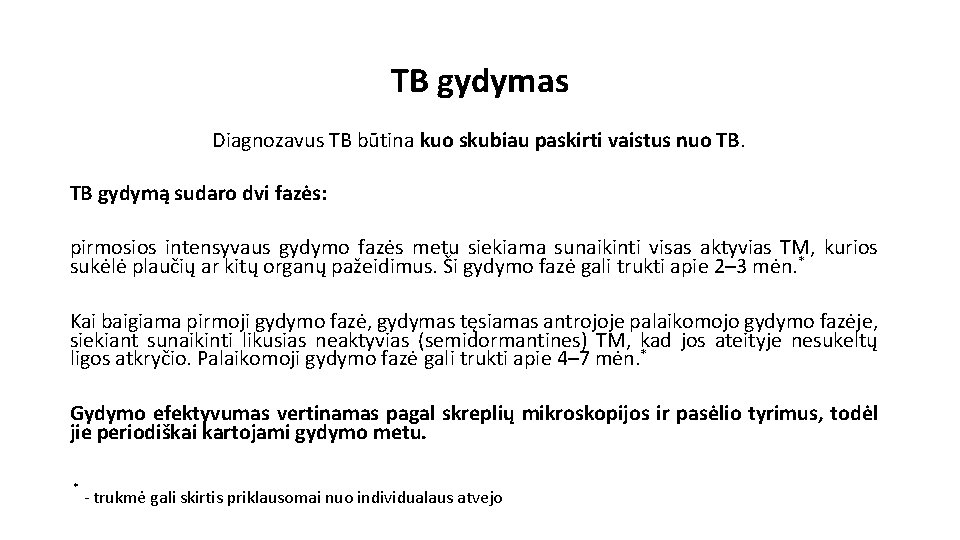 TB gydymas

Diagnozavus TB būtina kuo skubiau paskirti vaistus nuo TB.

TB gydymą sudaro dvi fazės:

pirmosios intensyvaus gydymo fazės metu siekiama sunaikinti visas aktyvias TM, kurios sukėlė plaučių ar kitų organų pažeidimus. Ši gydymo fazė gali trukti apie 2–3 mėn.*

Kai baigiama pirmoji gydymo fazė, gydymas tęsiamas antrojoje palaikomojo gydymo fazėje, siekiant sunaikinti likusias neaktyvias (semidormantines) TM, kad jos ateityje nesukeltų ligos atkryčio. Palaikomoji gydymo fazė gali trukti apie 4–7 mėn.*

Gydymo efektyvumas vertinamas pagal skreplių mikroskopijos ir pasėlio tyrimus, todėl jie periodiškai kartojami gydymo metu.

* - trukmė gali skirtis priklausomai nuo individualaus atvejo